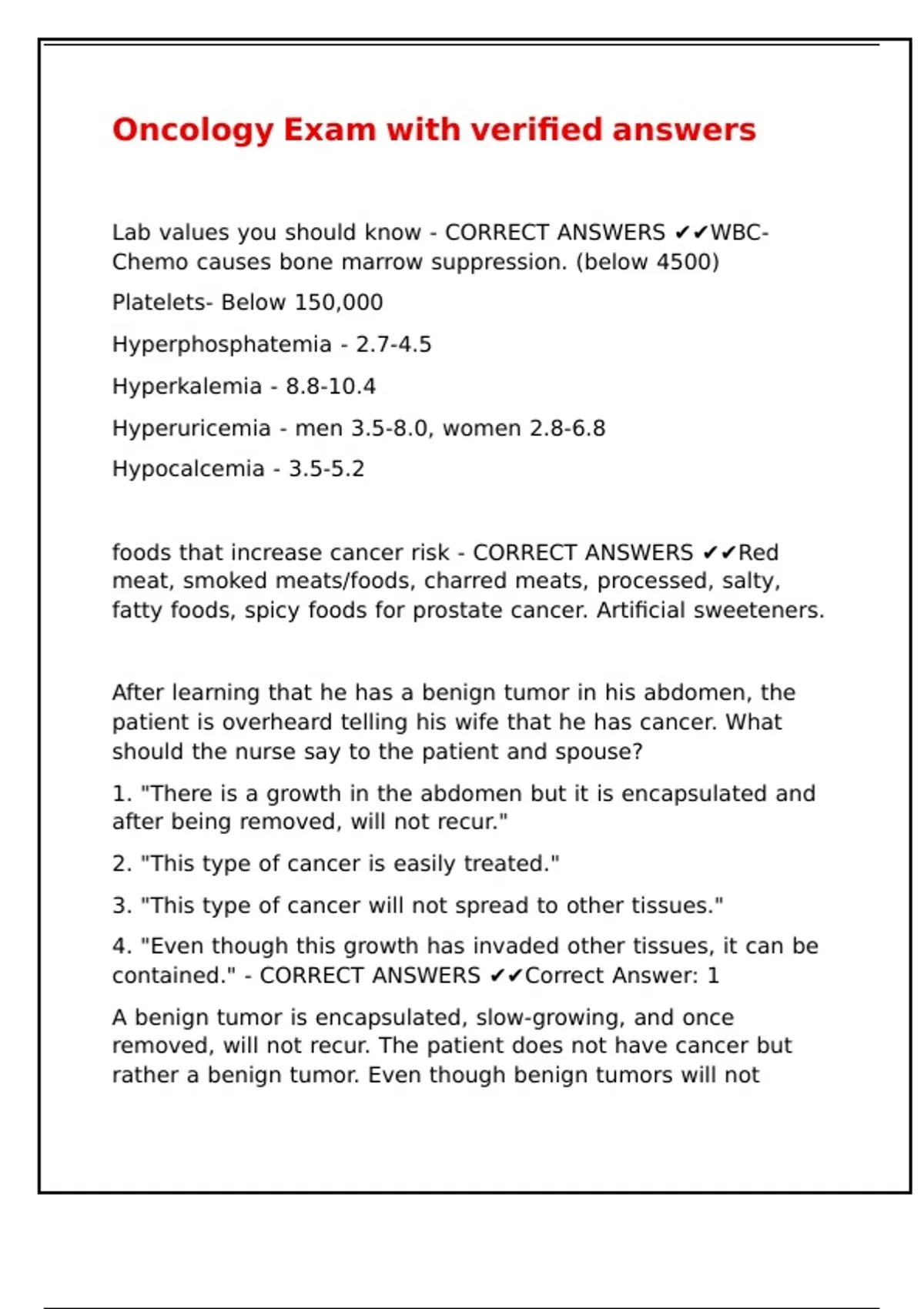 Oncology Exam with verified answers

Lab values you should know - CORRECT ANSWERS ✔✔WBC- Chemo causes bone marrow suppression. (below 4500)

Platelets- Below 150,000

Hyperphosphatemia - 2.7-4.5

Hyperkalemia - 8.8-10.4

Hyperuricemia - men 3.5-8.0, women 2.8-6.8

Hypocalcemia - 3.5-5.2

foods that increase cancer risk - CORRECT ANSWERS ✔✔Red meat, smoked meats/foods, charred meats, processed, salty, fatty foods, spicy foods for prostate cancer. Artificial sweeteners.

After learning that he has a benign tumor in his abdomen, the patient is overheard telling his wife that he has cancer. What should the nurse say to the patient and spouse?

1. "There is a growth in the abdomen but it is encapsulated and after being removed, will not recur."

2. "This type of cancer is easily treated."

3. "This type of cancer will not spread to other tissues."

4. "Even though this growth has invaded other tissues, it can be contained." - CORRECT ANSWERS ✔✔Correct Answer: 1

A benign tumor is encapsulated, slow-growing, and once removed, will not recur. The patient does not have cancer but rather a benign tumor. Even though benign tumors will not